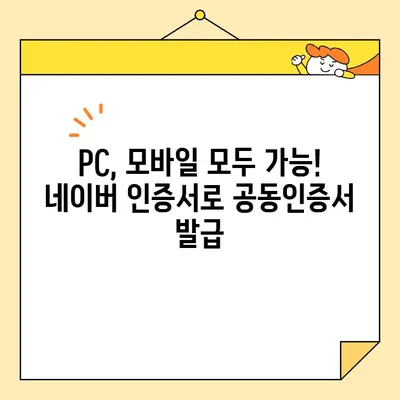 PC, 모바일 모두 가능!
네이버 인증서로 공동인증서 발급